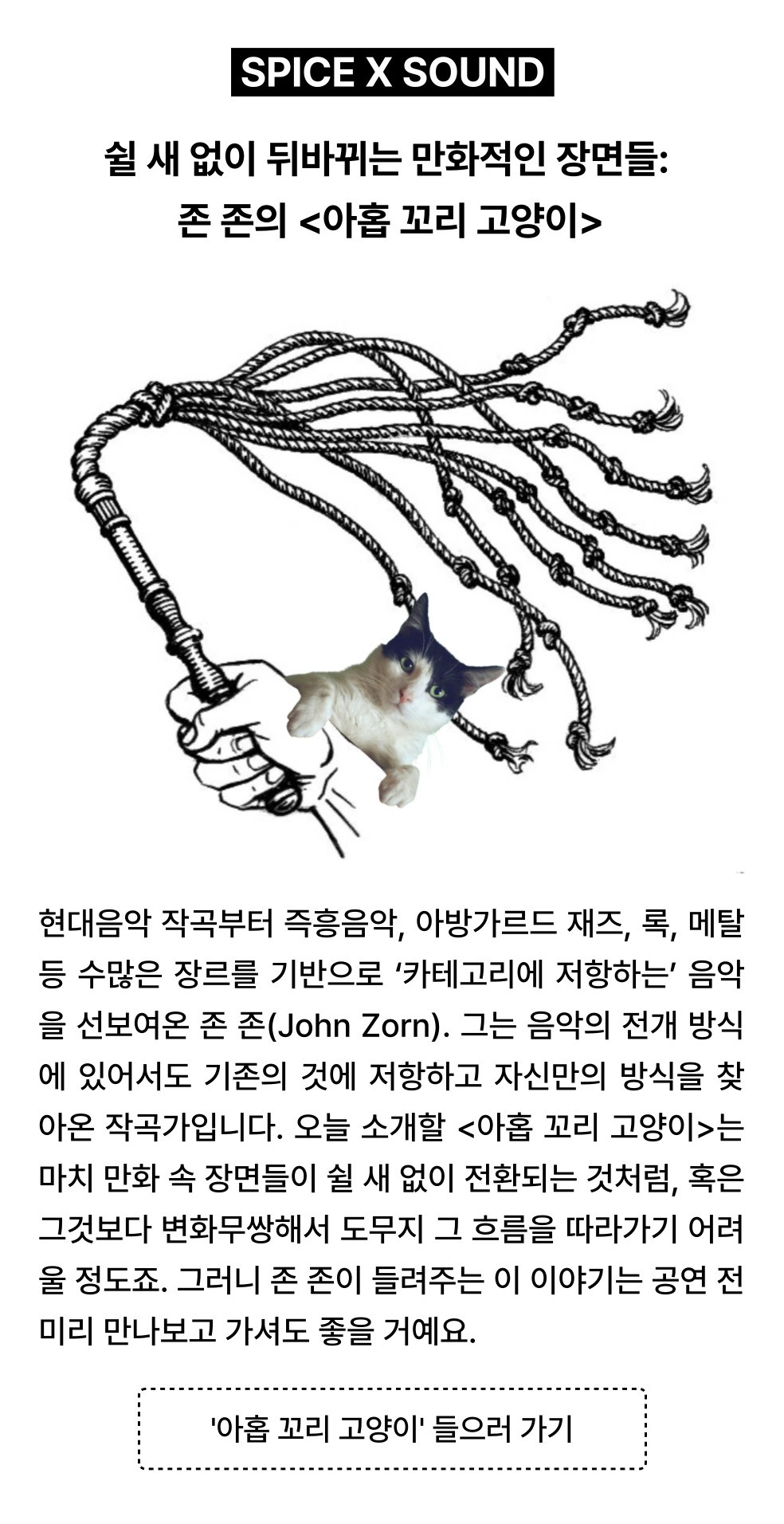 SPICE X SOUND

쉴 새 없이 뒤바뀌는 만화적인 장면들:
존 존의 <아홉 꼬리 고양이>

현대음악 작곡부터 즉흥음악, 아방가르드 재즈, 록, 메탈 등 수많은 장르를 기반으로 '카테고리에 저항하는' 음악을 선보여온 존 존(John Zorn). 그는 음악의 전개 방식에 있어서도 기존의 것에 저항하고 자신만의 방식을 찾아온 작곡가입니다. 오늘 소개할 <아홉 꼬리 고양이>는 마치 만화 속 장면들이 쉴 새 없이 전환되는 것처럼, 혹은 그것보다 변화무쌍해서 도무지 그 흐름을 따라가기 어려울 정도죠. 그러니 존 존이 들려주는 이 이야기는 공연 전 미리 만나보고 가셔도 좋을 거예요.

'아홉 꼬리 고양이' 들으러 가기